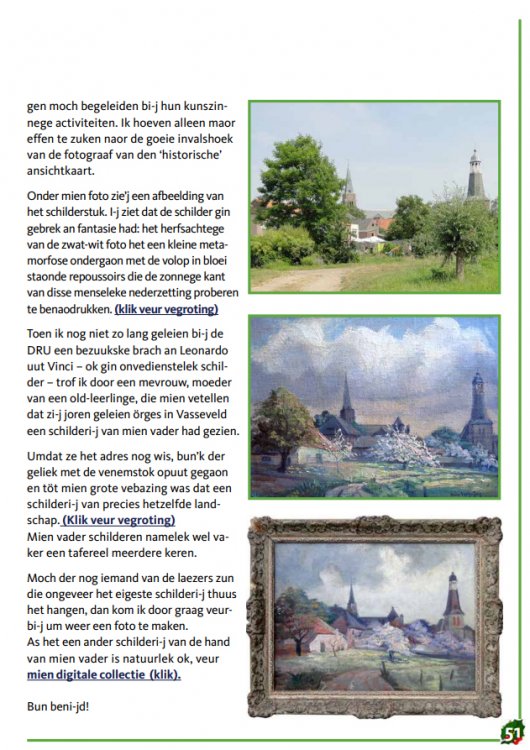 gen moch begeleiden bi-j hun kunszinnege activiteiten. Ik hoeven alleen maor effen te zuken naor de goeie invalshoek van de fotograaf van den 'historische' ansichtkaart.

Onder mien foto zie'j een afbeelding van het schilderstuk. I-j ziet dat de schilder gin gebrek an fantasie had: het herfsachtege van de zwat-wit foto het een kleine metamorfose ondergaon met de volop in bloei staonde repoussoirs die de zonnege kant van disse menseleke nederzetting proberen te benaodrukken. (klik veur vegroting)

Toen ik nog niet zo lang geleien bi-j de DRU een bezuukske brach an Leonardo uut Vinci – ok gin onvedienstelek schilder – trof ik door een mevrouw, moeder van een old-leerlinge, die mien vetellen dat zi-j joren geleien örges in Vasseveld een schilderi-j van mien vader had gezien.

Umdat ze het adres nog wis, bun'k der geliek met de venemstok opuut gegaon en töt mien grote vebazing was dat een schilderi-j van precies hetzelfde landschap. (Klik veur vegroting)
Mien vader schilderen namelek wel vaker een tafereel meerdere keren.

Moch der nog iemand van de laezers zun die ongeveer het eigeste schilderi-j thuus het hangen, dan kom ik door graag veurbi-j um weer een foto te maken.
As het een ander schilderi-j van de hand van mien vader is natuurlek ok, veur mien digitale collectie (klik).

Bun beni-jd!

51